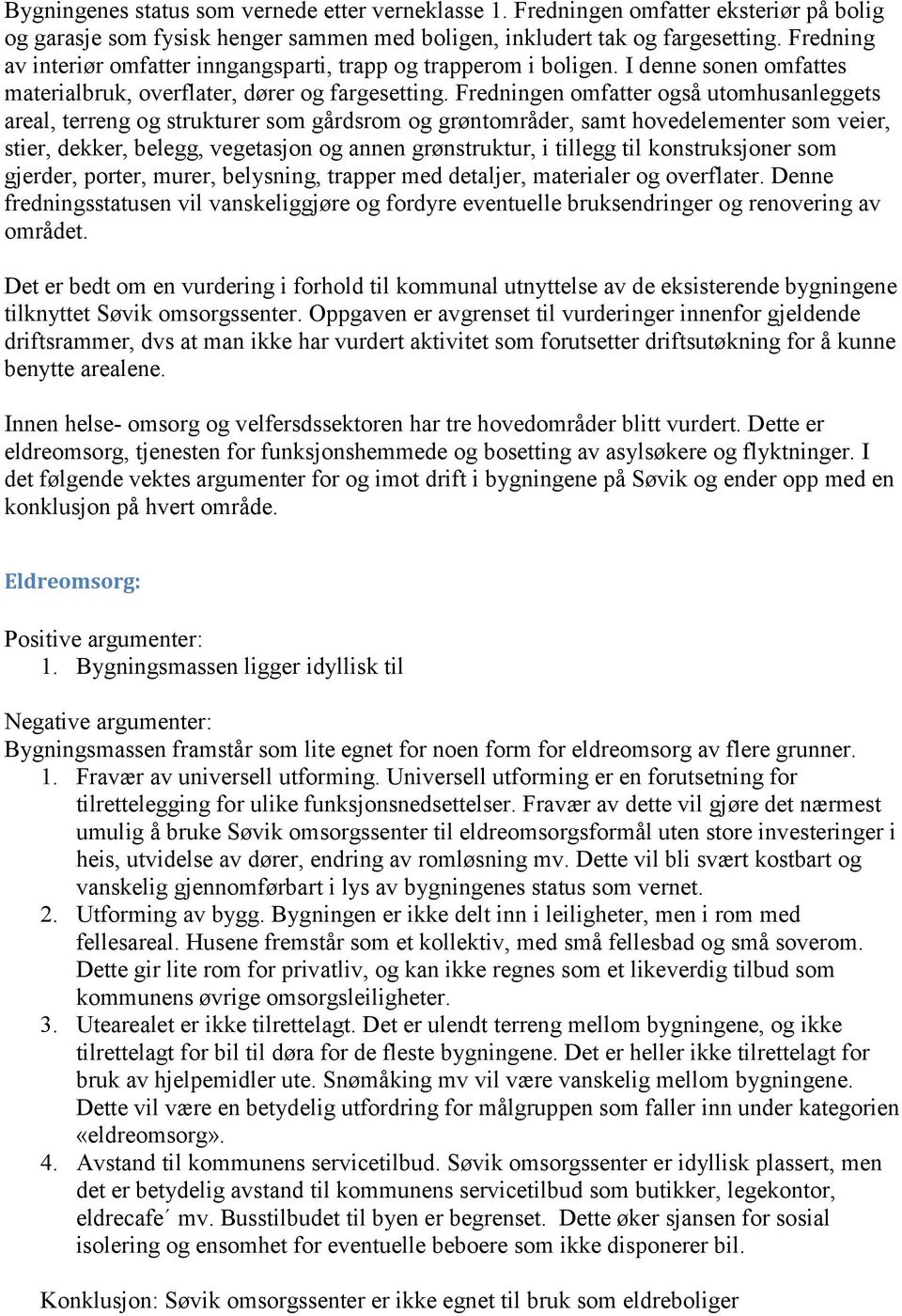 Bygningenes status som vernede etter verneklasse 1. Fredningen omfatter eksteriør på bolig og garasje som fysisk henger sammen med boligen, inkludert tak og fargesetting. Fredning av interiør omfatter inngangsparti, trapp og trapperom i boligen. I denne sonen omfattes materialbruk, overflater, dører og fargesetting. Fredningen omfatter også utomhusanleggets areal, terreng og strukturer som gårdsrom og grøntområder, samt hovedelementer som veier, stier, dekker, belegg, vegetasjon og annen grønstruktur, i tillegg til konstruksjoner som gjerder, porter, murer, belysning, trapper med detaljer, materialer og overflater. Denne fredningsstatusen vil vanskeliggjøre og fordyre eventuelle bruksendringer og renovering av området.

Det er bedt om en vurdering i forhold til kommunal utnyttelse av de eksisterende bygningene tilknyttet Søvik omsorgssenter. Oppgaven er avgrenset til vurderinger innenfor gjeldende driftsrammer, dvs at man ikke har vurdert aktivitet som forutsetter driftsutøkning for å kunne benytte arealene.

Innen helse- omsorg og velfersdssektoren har tre hovedområder blitt vurdert. Dette er eldreomsorg, tjenesten for funksjonshemmede og bosetting av asylsøkere og flyktninger. I det følgende vektes argumenter for og imot drift i bygningene på Søvik og ender opp med en konklusjon på hvert område.

Eldreomsorg:

Positive argumenter:
1. Bygningsmassen ligger idyllisk til

Negative argumenter:
Bygningsmassen framstår som lite egnet for noen form for eldreomsorg av flere grunner.
1. Fravær av universell utforming. Universell utforming er en forutsetning for tilrettelegging for ulike funksjonsnedsettelser. Fravær av dette vil gjøre det nærmest umulig å bruke Søvik omsorgssenter til eldreomsorgsformål uten store investeringer i heis, utvidelse av dører, endring av romløsning mv. Dette vil bli svært kostbart og vanskelig gjennomførbart i lys av bygningenes status som vernet.
2. Utforming av bygg. Bygningen er ikke delt inn i leiligheter, men i rom med fellesareal. Husene fremstår som et kollektiv, med små fellesbad og små soverom. Dette gir lite rom for privatliv, og kan ikke regnes som et likeverdig tilbud som kommunens øvrige omsorgsleiligheter.
3. Utearealet er ikke tilrettelagt. Det er ulendt terreng mellom bygningene, og ikke tilrettelagt for bil til døra for de fleste bygningene. Det er heller ikke tilrettelagt for bruk av hjelpemidler ute. Snømåking mv vil være vanskelig mellom bygningene. Dette vil være en betydelig utfordring for målgruppen som faller inn under kategorien «eldreomsorg».
4. Avstand til kommunens servicetilbud. Søvik omsorgssenter er idyllisk plassert, men det er betydelig avstand til kommunens servicetilbud som butikker, legekontor, eldrecafe´ mv. Busstilbudet til byen er begrenset. Dette øker sjansen for sosial isolering og ensomhet for eventuelle beboere som ikke disponerer bil.

Konklusjon: Søvik omsorgssenter er ikke egnet til bruk som eldreboliger